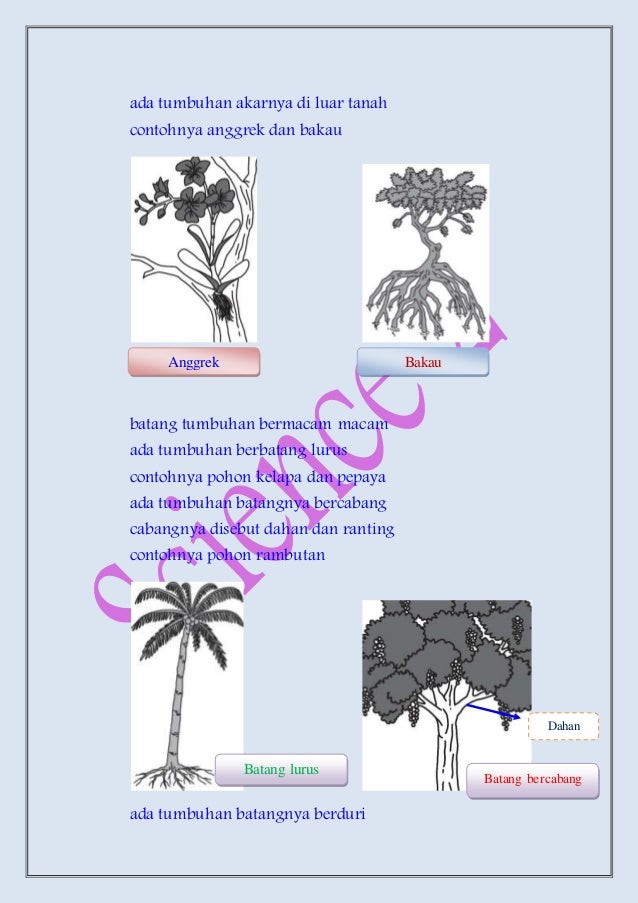 ada tumbuhan akarnya di luar tanah
contohnya anggrek dan bakau

Anggrek

Bakau

batang tumbuhan bermacam macam
ada tumbuhan berbatang lurus
contohnya pohon kelapa dan pepaya
ada tumbuhan batangnya bercabang
cabangnya disebut dahan dan ranting
contohnya pohon rambutan

Batang lurus

Dahan

Batang bercabang

ada tumbuhan batangnya berduri

science